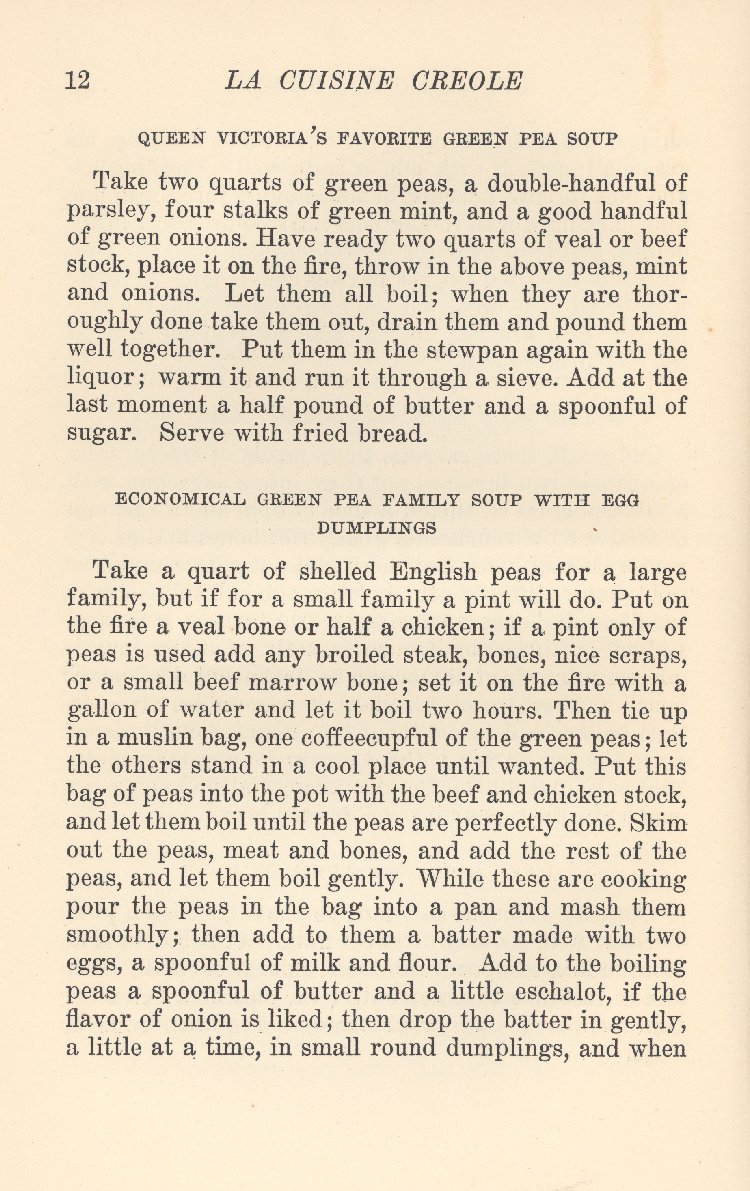 12 LA CUISINE CREOLE

QUEEN VICTORIA'S FAVORITE GREEN PEA SOUP

Take two quarts of green peas, a double-handful of parsley, four stalks of green mint, and a good handful of green onions. Have ready two quarts of veal or beef stock, place it on the fire, throw in the above peas, mint and onions. Let them all boil; when they are thoroughly done take them out, drain them and pound them well together. Put them in the stewpan again with the liquor; warm it and run it through a sieve. Add at the last moment a half pound of butter and a spoonful of sugar. Serve with fried bread.

ECONOMICAL GREEN PEA FAMILY SOUP WITH EGG DUMPLINGS

Take a quart of shelled English peas for a large family, but if for a small family a pint will do. Put on the fire a veal bone or half a chicken; if a pint only of peas is used add any broiled steak, bones, nice scraps, or a small beef marrow bone; set it on the fire with a gallon of water and let it boil two hours. Then tie up in a muslin bag, one coffeecupful of the green peas; let the others stand in a cool place until wanted. Put this bag of peas into the pot with the beef and chicken stock, and let them boil until the peas are perfectly done. Skim out the peas, meat and bones, and add the rest of the peas, and let them boil gently. While these are cooking pour the peas in the bag into a pan and mash them smoothly; then add to them a batter made with two eggs, a spoonful of milk and flour. Add to the boiling peas a spoonful of butter and a little eschalot, if the flavor of onion is liked; then drop the batter in gently, a little at a time, in small round dumplings, and when